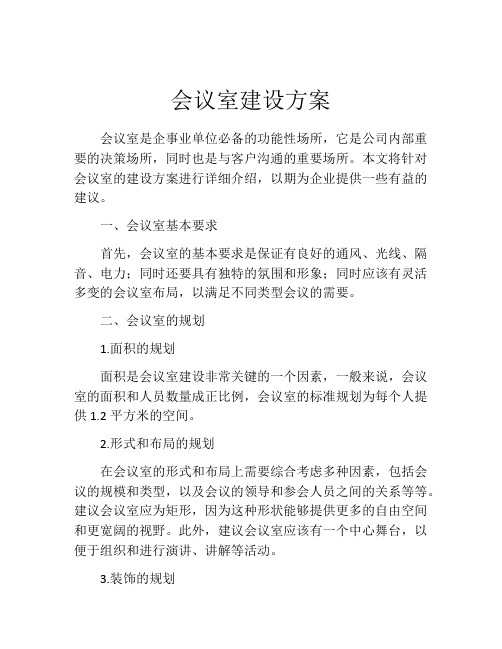 会议室建设方案

会议室是企事业单位必备的功能性场所，它是公司内部重要的决策场所，同时也是与客户沟通的重要场所。本文将针对会议室的建设方案进行详细介绍，以期为企业提供一些有益的建议。

一、会议室基本要求

首先，会议室的基本要求是保证有良好的通风、光线、隔音、电力；同时还要具有独特的氛围和形象；同时应该有灵活多变的会议室布局，以满足不同类型会议的需要。

二、会议室的规划

1.面积的规划

面积是会议室建设非常关键的一个因素，一般来说，会议室的面积和人员数量成正比例，会议室的标准规划为每个人提供 1.2 平方米的空间。

2.形式和布局的规划

在会议室的形式和布局上需要综合考虑多种因素，包括会议的规模和类型，以及会议的领导和参会人员之间的关系等等。建议会议室应为矩形，因为这种形状能够提供更多的自由空间和更宽阔的视野。此外，建议会议室应该有一个中心舞台，以便于组织和进行演讲、讲解等活动。

3.装饰的规划